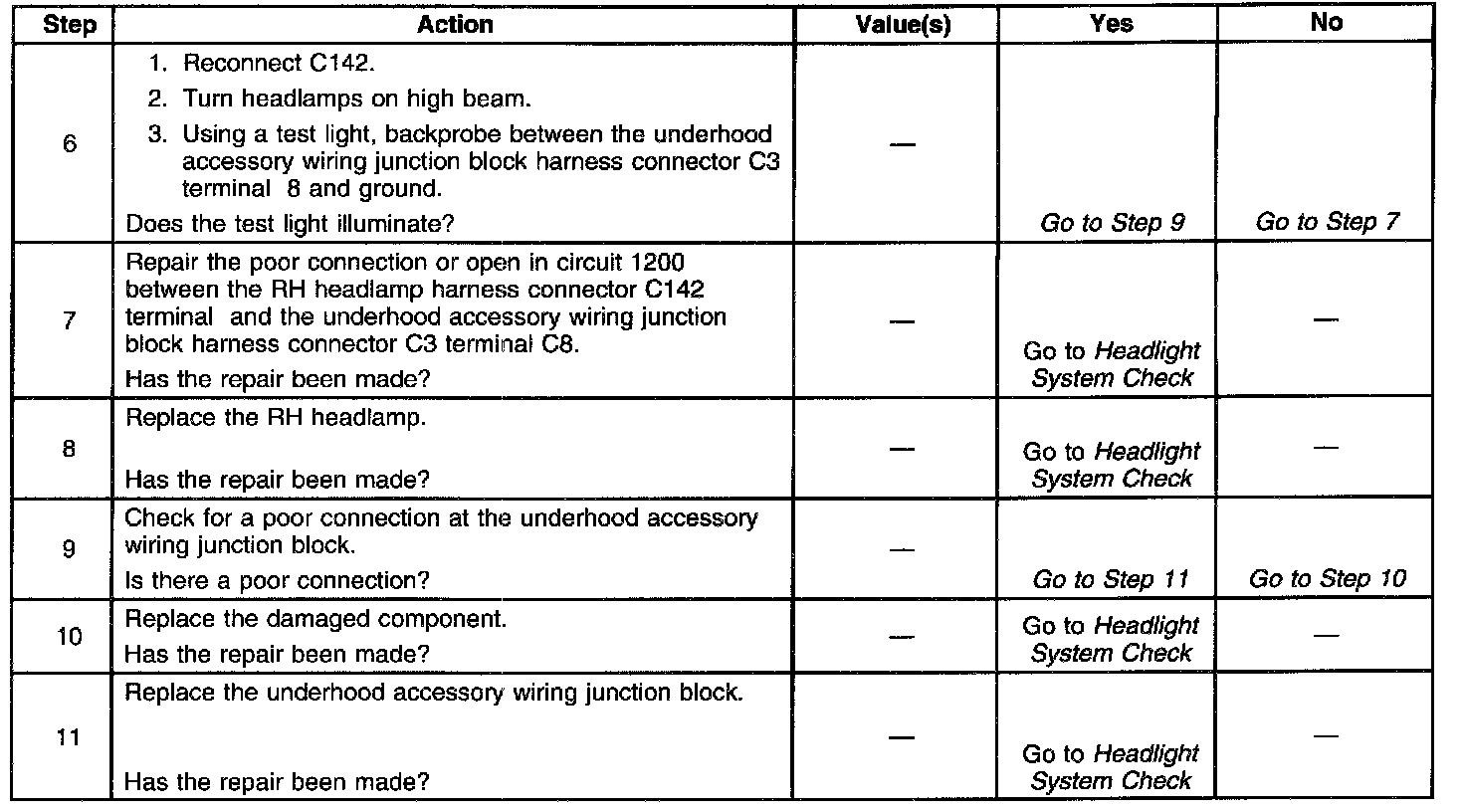 | Step | Action | Value(s) | Yes | No |
|---|---|---|---|---|
| 6 | 1. Reconnect C142. 2. Turn headlamps on high beam. 3. Using a test light, backprobe between the underhood accessory wiring junction block harness connector C3 terminal 8 and ground. Does the test light illuminate? | — | Go to Step 9 | Go to Step 7 |
| 7 | Repair the poor connection or open in circuit 1200 between the RH headlamp harness connector C142 terminal and the underhood accessory wiring junction block harness connector C3 terminal C8. Has the repair been made? | — | Go to Headlight System Check | — |
| 8 | Replace the RH headlamp. Has the repair been made? | — | Go to Headlight System Check | — |
| 9 | Check for a poor connection at the underhood accessory wiring junction block. Is there a poor connection? | — | Go to Step 11 | Go to Step 10 |
| 10 | Replace the damaged component. Has the repair been made? | — | Go to Headlight System Check | — |
| 11 | Replace the underhood accessory wiring junction block. Has the repair been made? | — | Go to Headlight System Check | — |